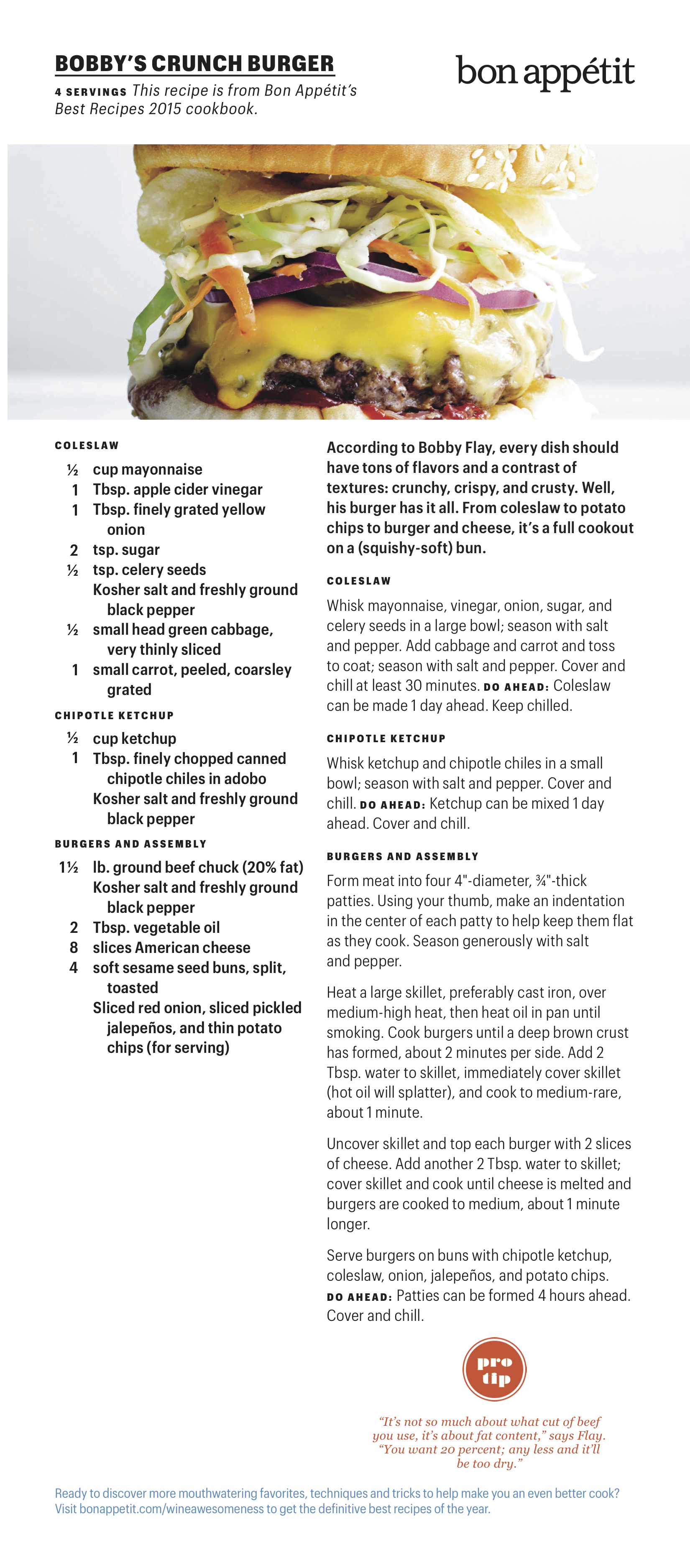 BOBBY'S CRUNCH BURGER

4 SERVINGS This recipe is from Bon Appétit's Best Recipes 2015 cookbook.

bon appétit

COLESLAW

½ cup mayonnaise
1 Tbsp. apple cider vinegar
1 Tbsp. finely grated yellow onion
2 tsp. sugar
½ tsp. celery seeds
Kosher salt and freshly ground black pepper
½ small head green cabbage, very thinly sliced
1 small carrot, peeled, coarsley grated

CHIPOTLE KETCHUP

½ cup ketchup
1 Tbsp. finely chopped canned chipotle chiles in adobo
Kosher salt and freshly ground black pepper

BURGERS AND ASSEMBLY

1½ lb. ground beef chuck (20% fat)
Kosher salt and freshly ground black pepper
2 Tbsp. vegetable oil
8 slices American cheese
4 soft sesame seed buns, split, toasted
Sliced red onion, sliced pickled jalepeños, and thin potato chips (for serving)

According to Bobby Flay, every dish should have tons of flavors and a contrast of textures: crunchy, crispy, and crusty. Well, his burger has it all. From coleslaw to potato chips to burger and cheese, it's a full cookout on a (squishy-soft) bun.

COLESLAW

Whisk mayonnaise, vinegar, onion, sugar, and celery seeds in a large bowl; season with salt and pepper. Add cabbage and carrot and toss to coat; season with salt and pepper. Cover and chill at least 30 minutes. DO AHEAD: Coleslaw can be made 1 day ahead. Keep chilled.

CHIPOTLE KETCHUP

Whisk ketchup and chipotle chiles in a small bowl; season with salt and pepper. Cover and chill. DO AHEAD: Ketchup can be mixed 1 day ahead. Cover and chill.

BURGERS AND ASSEMBLY

Form meat into four 4"-diameter, ¾"-thick patties. Using your thumb, make an indentation in the center of each patty to help keep them flat as they cook. Season generously with salt and pepper.

Heat a large skillet, preferably cast iron, over medium-high heat, then heat oil in pan until smoking. Cook burgers until a deep brown crust has formed, about 2 minutes per side. Add 2 Tbsp. water to skillet, immediately cover skillet (hot oil will splatter), and cook to medium-rare, about 1 minute.

Uncover skillet and top each burger with 2 slices of cheese. Add another 2 Tbsp. water to skillet; cover skillet and cook until cheese is melted and burgers are cooked to medium, about 1 minute longer.

Serve burgers on buns with chipotle ketchup, coleslaw, onion, jalepeños, and potato chips. DO AHEAD: Patties can be formed 4 hours ahead. Cover and chill.

pro tip

"It's not so much about what cut of beef you use, it's about fat content," says Flay. "You want 20 percent; any less and it'll be too dry."

Ready to discover more mouthwatering favorites, techniques and tricks to help make you an even better cook? Visit bonappetit.com/wineawesomeness to get the definitive best recipes of the year.